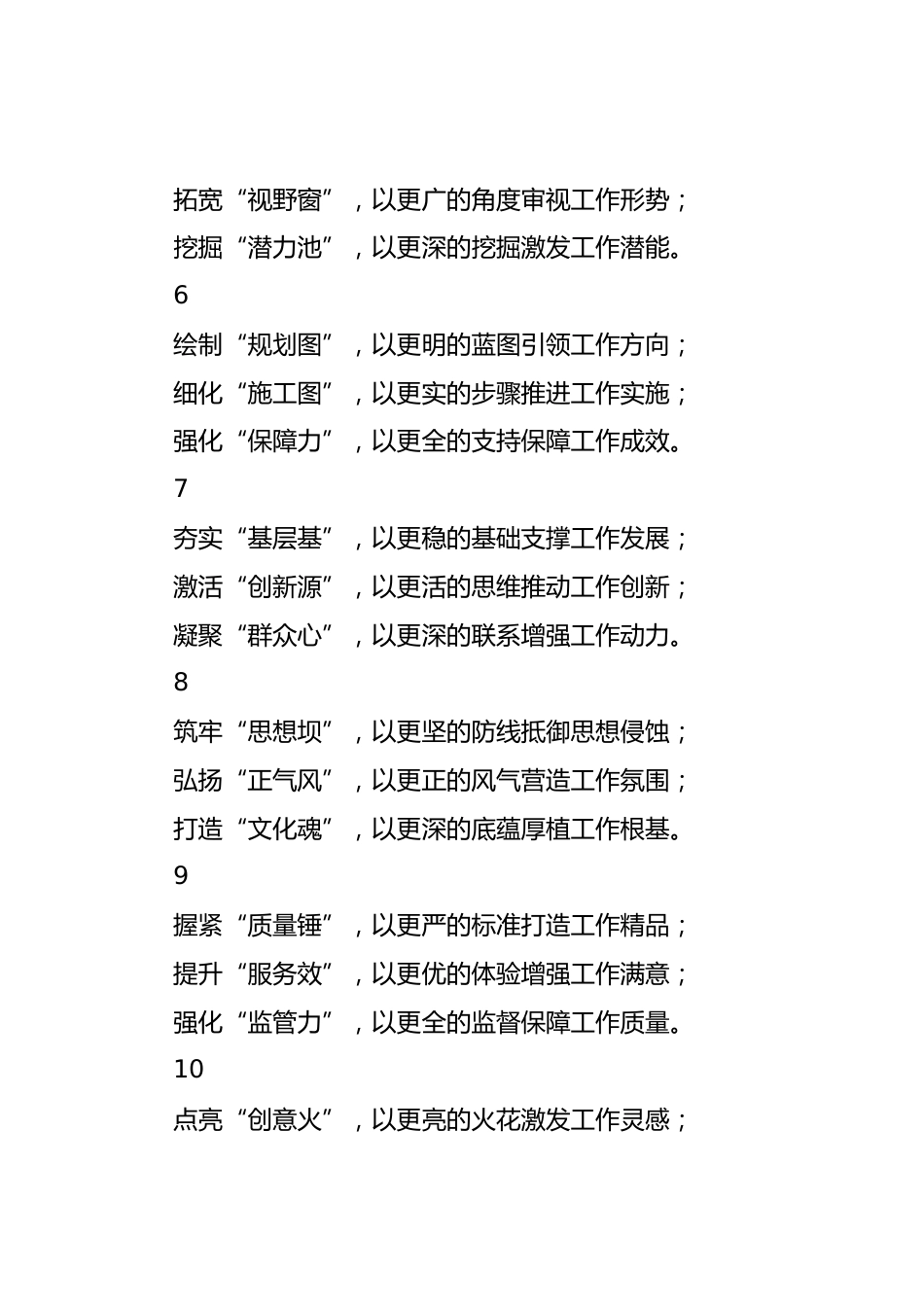 拓宽“视野窗”，以更广的角度审视工作形势；
挖掘“潜力池”，以更深的挖掘激发工作潜能。
6
绘制“规划图”，以更明的蓝图引领工作方向；
细化“施工图”，以更实的步骤推进工作实施；
强化“保障力”，以更全的支持保障工作成效。
7
夯实“基层基”，以更稳的基础支撑工作发展；
激活“创新源”，以更活的思维推动工作创新；
凝聚“群众心”，以更深的联系增强工作动力。
8
筑牢“思想坝”，以更坚的防线抵御思想侵蚀；
弘扬“正气风”，以更正的风气营造工作氛围；
打造“文化魂”，以更深的底蕴厚植工作根基。
9
握紧“质量锤”，以更严的标准打造工作精品；
提升“服务效”，以更优的体验增强工作满意；
强化“监管力”，以更全的监督保障工作质量。
10
点亮“创意火”，以更亮的火花激发工作灵感；